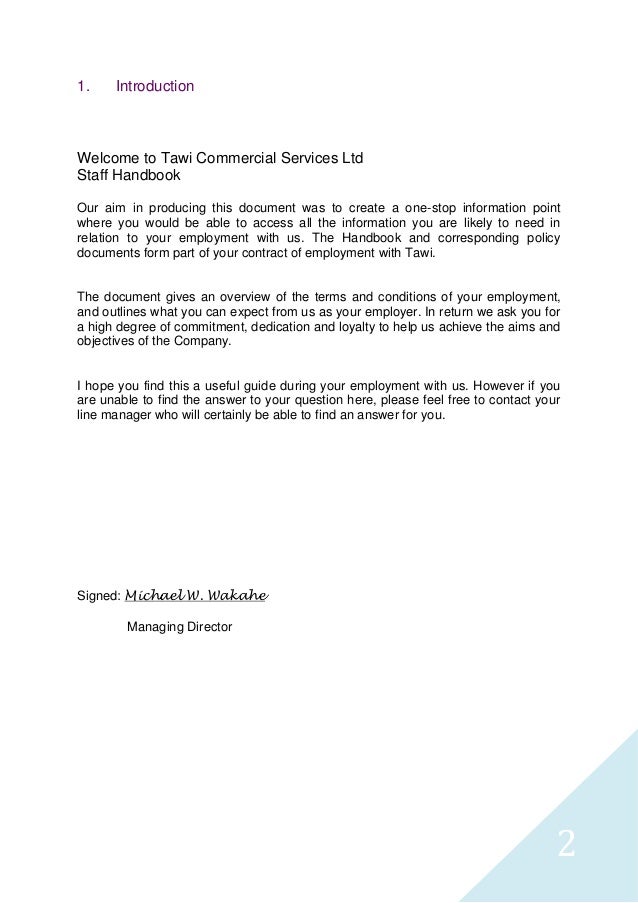 1. Introduction

Welcome to Tawi Commercial Services Ltd
Staff Handbook

Our aim in producing this document was to create a one-stop information point where you would be able to access all the information you are likely to need in relation to your employment with us. The Handbook and corresponding policy documents form part of your contract of employment with Tawi.

The document gives an overview of the terms and conditions of your employment, and outlines what you can expect from us as your employer. In return we ask you for a high degree of commitment, dedication and loyalty to help us achieve the aims and objectives of the Company.

I hope you find this a useful guide during your employment with us. However if you are unable to find the answer to your question here, please feel free to contact your line manager who will certainly be able to find an answer for you.

Signed: Michael W. Wakahe

Managing Director

2